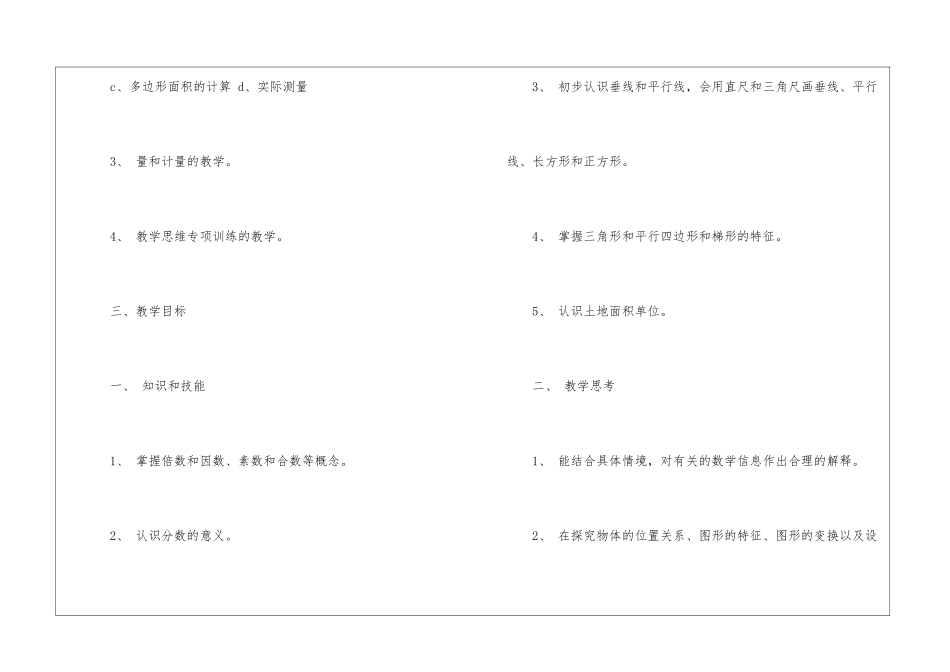 c、多边形面积的计算 d、实际测量

3、量和计量的教学。

4、教学思维专项训练的教学。

三、教学目标

一、知识和技能

1、掌握倍数和因数、素数和合数等概念。

2、认识分数的意义。

3、初步认识垂线和平行线，会用直尺和三角尺画垂线、平行线、长方形和正方形。

4、掌握三角形和平行四边形和梯形的特征。

5、认识土地面积单位。

二、教学思考

1、能结合具体情境，对有关的数学信息作出合理的解释。

2、在探究物体的位置关系、图形的特征、图形的变换以及设